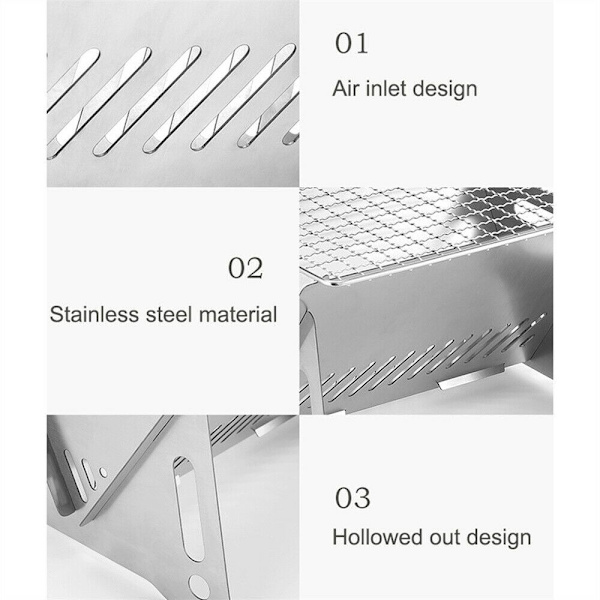 01

Air inlet design

02

Stainless steel material

03

Hollowed out design